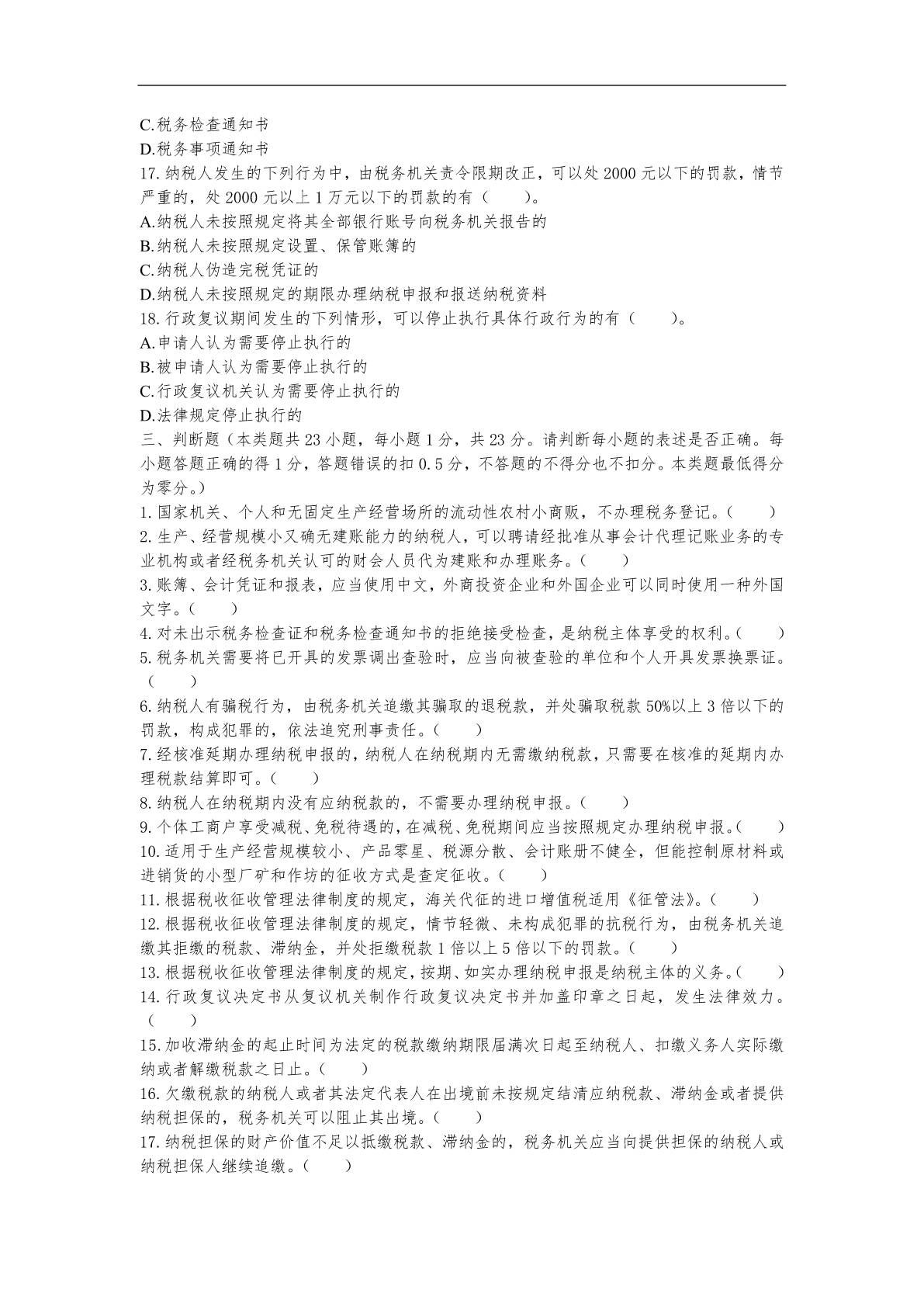 C.税务检查通知书
D.税务事项通知书
17.纳税人发生的下列行为中，由税务机关责令限期改正，可以处 2000 元以下的罚款，情节严重的，处 2000 元以上 1 万元以下的罚款的有（　　）。
A.纳税人未按照规定将其全部银行账号向税务机关报告的
B.纳税人未按照规定设置、保管账簿的
C.纳税人伪造完税凭证的
D.纳税人未按照规定的期限办理纳税申报和报送纳税资料
18.行政复议期间发生的下列情形，可以停止执行具体行政行为的有（　　）。
A.申请人认为需要停止执行的
B.被申请人认为需要停止执行的
C.行政复议机关认为需要停止执行的
D.法律规定停止执行的
三、判断题（本类题共 23 小题，每小题 1 分，共 23 分。请判断每小题的表述是否正确。每小题答题正确的得 1 分，答题错误的扣 0.5 分，不答题的不得分也不扣分。本类题最低得分为零分。）
1.国家机关、个人和无固定生产经营场所的流动性农村小商贩，不办理税务登记。（　　）
2.生产、经营规模小又确无建账能力的纳税人，可以聘请经批准从事会计代理记账业务的专业机构或者经税务机关认可的财会人员代为建账和办理账务。（　　）
3.账簿、会计凭证和报表，应当使用中文，外商投资企业和外国企业可以同时使用一种外国文字。（　　）
4.对未出示税务检查证和税务检查通知书的拒绝接受检查，是纳税主体享受的权利。（　　）
5.税务机关需要将已开具的发票调出查验时，应当向被查验的单位和个人开具发票换票证。（　　）
6.纳税人有骗税行为，由税务机关追缴其骗取的退税款，并处骗取税款 50%以上 3 倍以下的罚款，构成犯罪的，依法追究刑事责任。（　　）
7.经核准延期办理纳税申报的，纳税人在纳税期内无需缴纳税款，只需要在核准的延期内办理税款结算即可。（　　）
8.纳税人在纳税期内没有应纳税款的，不需要办理纳税申报。（　　）
9.个体工商户享受减税、免税待遇的，在减税、免税期间应当按照规定办理纳税申报。（　　）
10.适用于生产经营规模较小、产品零星、税源分散、会计账册不健全，但能控制原材料或进销货的小型厂矿和作坊的征收方式是查定征收。（　　）
11.根据税收征收管理法律制度的规定，海关代征的进口增值税适用《征管法》。（　　）
12.根据税收征收管理法律制度的规定，情节轻微、未构成犯罪的抗税行为，由税务机关追缴其拒缴的税款、滞纳金，并处拒缴税款 1 倍以上 5 倍以下的罚款。（　　）
13.根据税收征收管理法律制度的规定，按期、如实办理纳税申报是纳税主体的义务。（　　）
14.行政复议决定书从复议机关制作行政复议决定书并加盖印章之日起，发生法律效力。（　　）
15.加收滞纳金的起止时间为法定的税款缴纳期限届满次日起至纳税人、扣缴义务人实际缴纳或者解缴税款之日止。（　　）
16.欠缴税款的纳税人或者其法定代表人在出境前未按规定结清应纳税款、滞纳金或者提供纳税担保的，税务机关可以阻止其出境。（　　）
17.纳税担保的财产价值不足以抵缴税款、滞纳金的，税务机关应当向提供担保的纳税人或纳税担保人继续追缴。（　　）